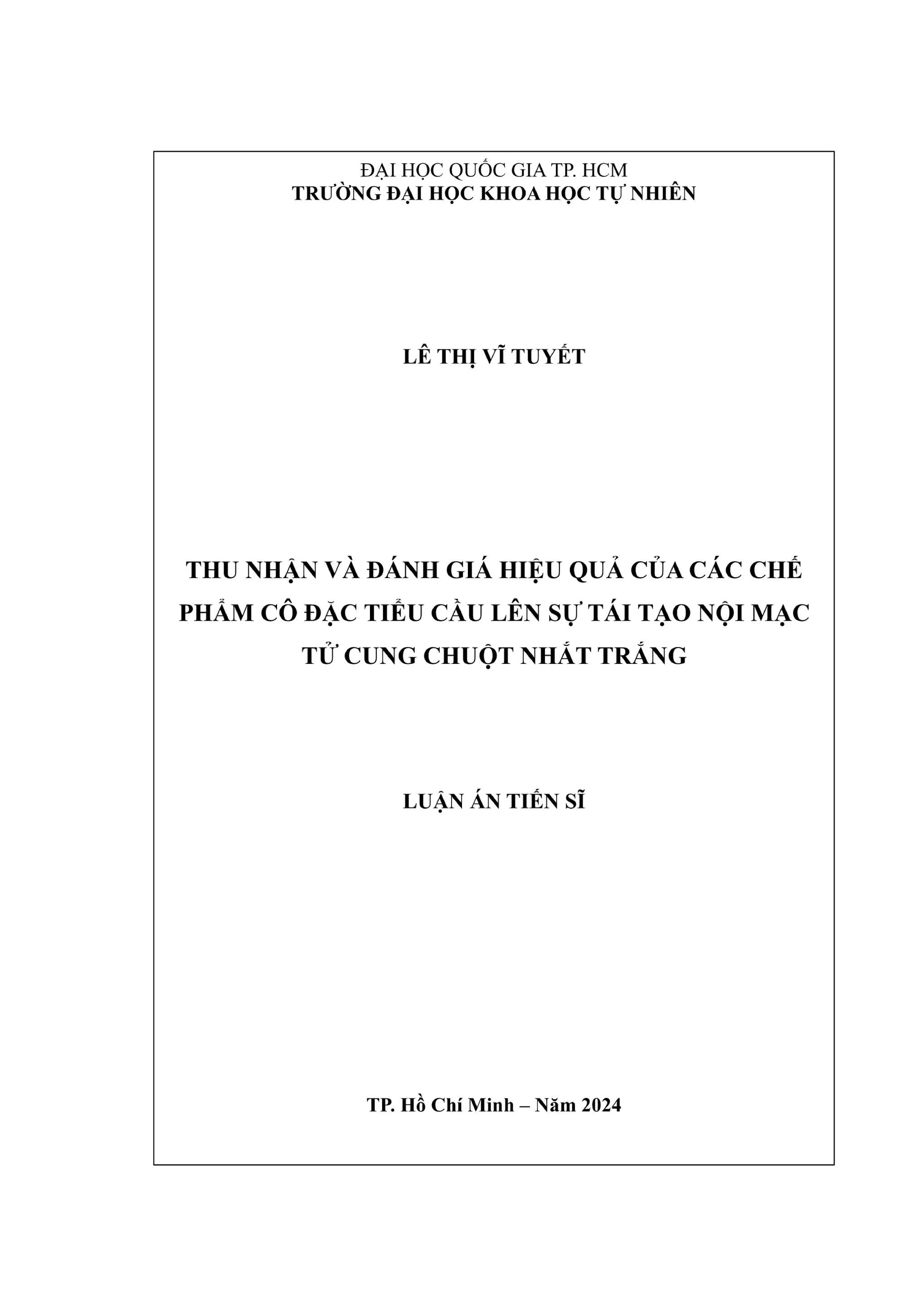 ĐẠI HỌC QUỐC GIA TP. HCM
TRƯỜNG ĐẠI HỌC KHOA HỌC TỰ NHIÊN

LÊ THỊ VĨ TUYẾT

THU NHẬN VÀ ĐÁNH GIÁ HIỆU QUẢ CỦA CÁC CHẾ PHẨM CÔ ĐẶC TIỂU CẦU LÊN SỰ TÁI TẠO NỘI MẠC TỬ CUNG CHUỘT NHẮT TRẮNG

LUẬN ÁN TIẾN SĨ

TP. Hồ Chí Minh – Năm 2024